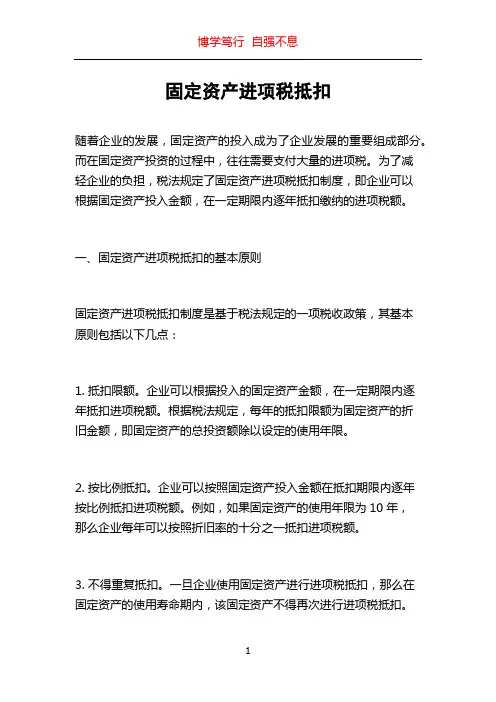 博学笃行 自强不息

固定资产进项税抵扣

随着企业的发展，固定资产的投入成为了企业发展的重要组成部分。而在固定资产投资的过程中，往往需要支付大量的进项税。为了减轻企业的负担，税法规定了固定资产进项税抵扣制度，即企业可以根据固定资产投入金额，在一定期限内逐年抵扣缴纳的进项税额。

一、固定资产进项税抵扣的基本原则

固定资产进项税抵扣制度是基于税法规定的一项税收政策，其基本原则包括以下几点：

1. 抵扣限额。企业可以根据投入的固定资产金额，在一定期限内逐年抵扣进项税额。根据税法规定，每年的抵扣限额为固定资产的折旧金额，即固定资产的总投资额除以设定的使用年限。

2. 按比例抵扣。企业可以按照固定资产投入金额在抵扣期限内逐年按比例抵扣进项税额。例如，如果固定资产的使用年限为 10 年，那么企业每年可以按照折旧率的十分之一抵扣进项税额。

3. 不得重复抵扣。一旦企业使用固定资产进行进项税抵扣，那么在固定资产的使用寿命期内，该固定资产不得再次进行进项税抵扣。

1